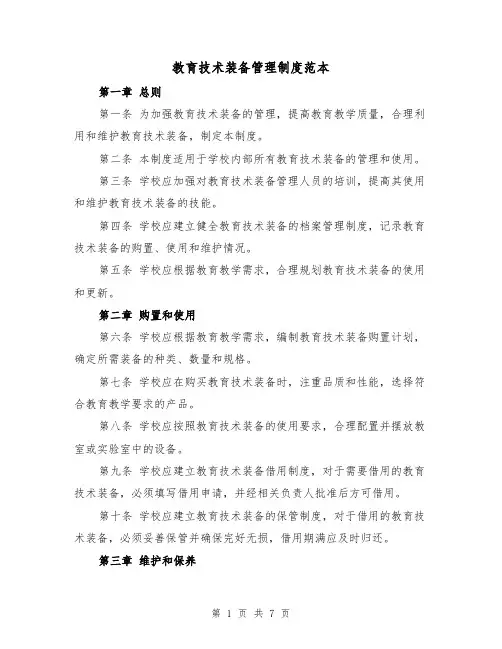 教育技术装备管理制度范本

第一章 总则

第一条 为加强教育技术装备的管理，提高教育教学质量，合理利用和维护教育技术装备，制定本制度。

第二条 本制度适用于学校内部所有教育技术装备的管理和使用。

第三条 学校应加强对教育技术装备管理人员的培训，提高其使用和维护教育技术装备的技能。

第四条 学校应建立健全教育技术装备的档案管理制度，记录教育技术装备的购置、使用和维护情况。

第五条 学校应根据教育教学需求，合理规划教育技术装备的使用和更新。

第二章 购置和使用

第六条 学校应根据教育教学需求，编制教育技术装备购置计划，确定所需装备的种类、数量和规格。

第七条 学校应在购买教育技术装备时，注重品质和性能，选择符合教育教学要求的产品。

第八条 学校应按照教育技术装备的使用要求，合理配置并摆放教室或实验室中的设备。

第九条 学校应建立教育技术装备借用制度，对于需要借用的教育技术装备，必须填写借用申请，并经相关负责人批准后方可借用。

第十条 学校应建立教育技术装备的保管制度，对于借用的教育技术装备，必须妥善保管并确保完好无损，借用期满应及时归还。

第三章 维护和保养

第 1 页 共 7 页